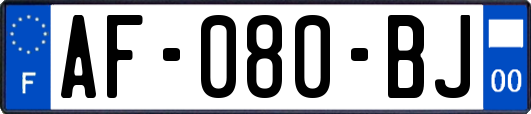 F
AF-080-BJ
00